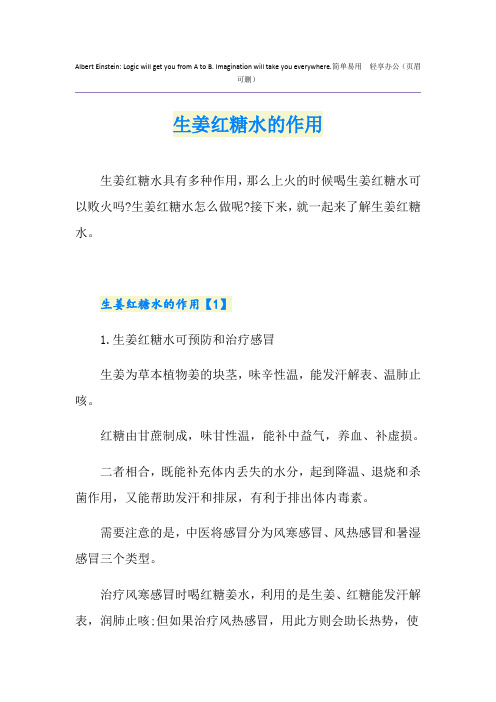 Albert Einstein: Logic will get you from A to B. Imagination will take you everywhere.简单易用 轻享办公（页眉可删）

生姜红糖水的作用

生姜红糖水具有多种作用，那么上火的时候喝生姜红糖水可以败火吗?生姜红糖水怎么做呢?接下来，就一起来了解生姜红糖水。

生姜红糖水的作用【1】

1.生姜红糖水可预防和治疗感冒

生姜为草本植物姜的块茎，味辛性温，能发汗解表、温肺止咳。

红糖由甘蔗制成，味甘性温，能补中益气，养血、补虚损。

二者相合，既能补充体内丢失的水分，起到降温、退烧和杀菌作用，又能帮助发汗和排尿，有利于排出体内毒素。

需要注意的是，中医将感冒分为风寒感冒、风热感冒和暑湿感冒三个类型。

治疗风寒感冒时喝红糖姜水，利用的是生姜、红糖能发汗解表，润肺止咳;但如果治疗风热感冒，用此方则会助长热势，使